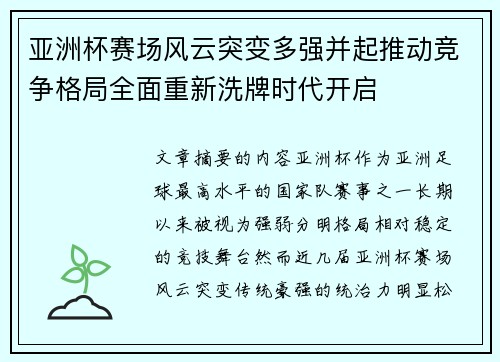 亚洲杯赛场风云突变多强并起推动竞争格局全面重新洗牌时代开启

文章摘要的内容亚洲杯作为亚洲足球最高水平的国家队赛事之一长期以来被视为强弱分明格局相对稳定的竞技舞台然而近几届亚洲杯赛场风云突变传统豪强的统治力明显松